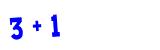 $3 + 1$